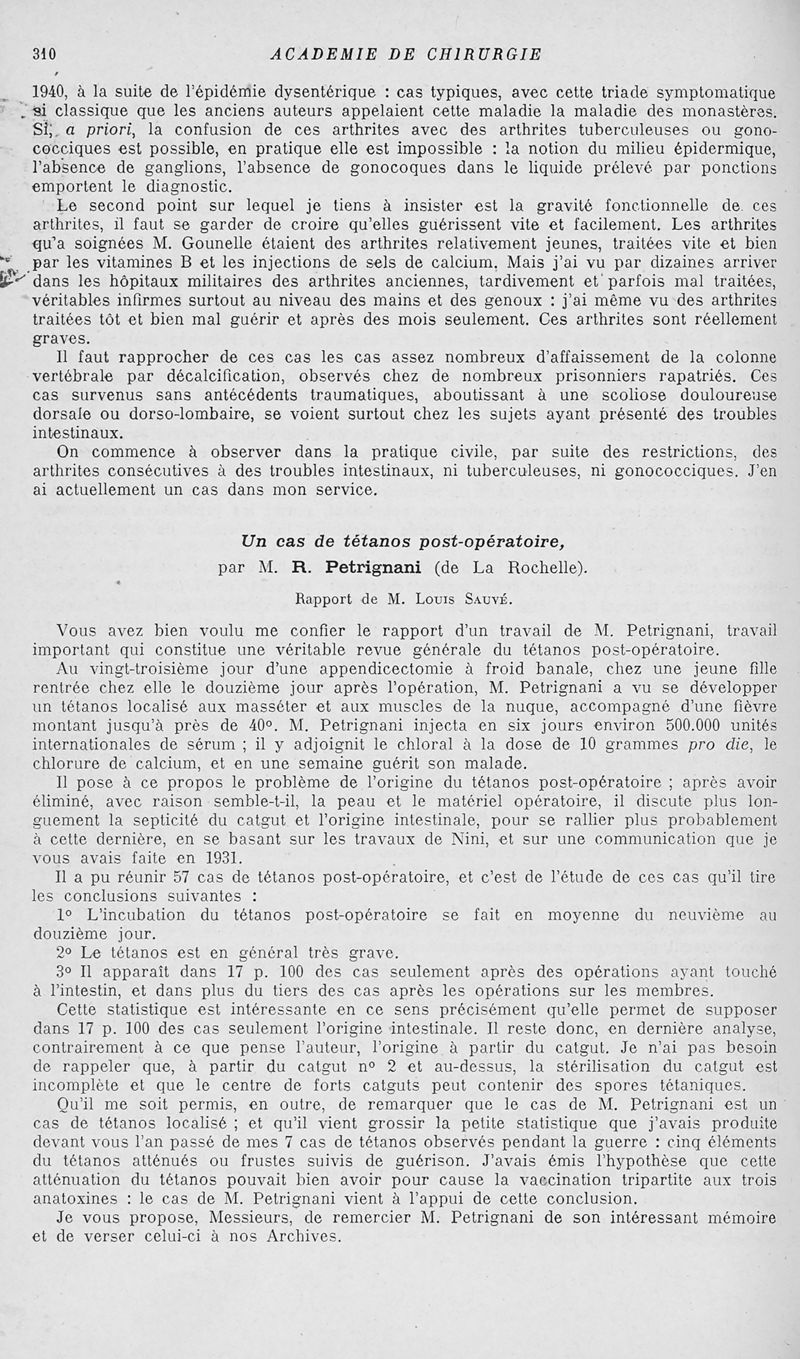 310 ACADEMIE DE CHIRURGIE

1940, à la suite de l'épidémie dysentérique : cas typiques, avec cette triade symptomatique si classique que les anciens auteurs appelaient cette maladie la maladie des monastères. Si, a priori, la confusion de ces arthrites avec des arthrites tuberculeuses ou gonococciques est possible, en pratique elle est impossible : la notion du milieu épidermique, l'absence de ganglions, l'absence de gonocoques dans le liquide prélevé par ponctions emportent le diagnostic.

Le second point sur lequel je tiens à insister est la gravité fonctionnelle de ces arthrites, il faut se garder de croire qu'elles guérissent vite et facilement. Les arthrites qu'a soignées M. Gounelle étaient des arthrites relativement jeunes, traitées vite et bien par les vitamines B et les injections de sels de calcium. Mais j'ai vu par dizaines arriver dans les hôpitaux militaires des arthrites anciennes, tardivement et parfois mal traitées, véritables infirmes surtout au niveau des mains et des genoux : j'ai même vu des arthrites traitées tôt et bien mal guérir et après des mois seulement. Ces arthrites sont réellement graves.

Il faut rapprocher de ces cas les cas assez nombreux d'affaissement de la colonne vertébrale par décalcification, observés chez de nombreux prisonniers rapatriés. Ces cas survenus sans antécédents traumatiques, aboutissant à une scoliose douloureuse dorsale ou dorso-lombaire, se voient surtout chez les sujets ayant présenté des troubles intestinaux.

On commence à observer dans la pratique civile, par suite des restrictions, des arthrites consécutives à des troubles intestinaux, ni tuberculeuses, ni gonococciques. J'en ai actuellement un cas dans mon service.

Un cas de tétanos post-opératoire,

par M. R. Petrignani (de La Rochelle).

Rapport de M. Louis Sauvé.

Vous avez bien voulu me confier le rapport d'un travail de M. Petrignani, travail important qui constitue une véritable revue générale du tétanos post-opératoire.

Au vingt-troisième jour d'une appendicectomie à froid banale, chez une jeune fille rentrée chez elle le douzième jour après l'opération, M. Petrignani a vu se développer un tétanos localisé aux masséter et aux muscles de la nuque, accompagné d'une fièvre montant jusqu'à près de 40°. M. Petrignani injecta en six jours environ 500.000 unités internationales de sérum ; il y adjoignit le chloral à la dose de 10 grammes pro die, le chlorure de calcium, et en une semaine guérit son malade.

Il pose à ce propos le problème de l'origine du tétanos post-opératoire ; après avoir éliminé, avec raison semble-t-il, la peau et le matériel opératoire, il discute plus longuement la septicité du catgut et l'origine intestinale, pour se rallier plus probablement à cette dernière, en se basant sur les travaux de Nini, et sur une communication que je vous avais faite en 1931.

Il a pu réunir 57 cas de tétanos post-opératoire, et c'est de l'étude de ces cas qu'il tire les conclusions suivantes :

1° L'incubation du tétanos post-opératoire se fait en moyenne du neuvième au douzième jour.

2° Le tétanos est en général très grave.

3° Il apparaît dans 17 p. 100 des cas seulement après des opérations ayant touché à l'intestin, et dans plus du tiers des cas après les opérations sur les membres.

Cette statistique est intéressante en ce sens précisément qu'elle permet de supposer dans 17 p. 100 des cas seulement l'origine intestinale. Il reste donc, en dernière analyse, contrairement à ce que pense l'auteur, l'origine à partir du catgut. Je n'ai pas besoin de rappeler que, à partir du catgut n° 2 et au-dessus, la stérilisation du catgut est incomplète et que le centre de forts catguts peut contenir des spores tétaniques.

Qu'il me soit permis, en outre, de remarquer que le cas de M. Petrignani est un cas de tétanos localisé ; et qu'il vient grossir la petite statistique que j'avais produite devant vous l'an passé de mes 7 cas de tétanos observés pendant la guerre : cinq éléments du tétanos atténués ou frustes suivis de guérison. J'avais émis l'hypothèse que cette atténuation du tétanos pouvait bien avoir pour cause la vaccination tripartite aux trois anatoxines : le cas de M. Petrignani vient à l'appui de cette conclusion.

Je vous propose, Messieurs, de remercier M. Petrignani de son intéressant mémoire et de verser celui-ci à nos Archives.